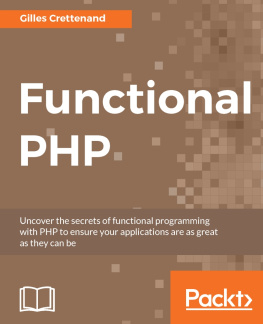 Gilles Crettenand

Functional PHP

Uncover the secrets of functional programming with PHP to ensure your applications are as great as they can be

Packt>